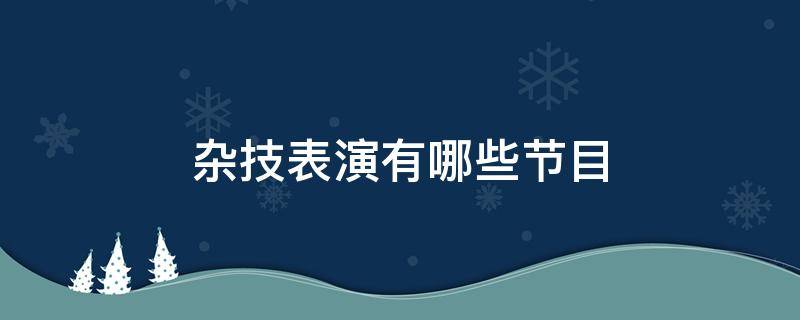 杂技表演有哪些节目